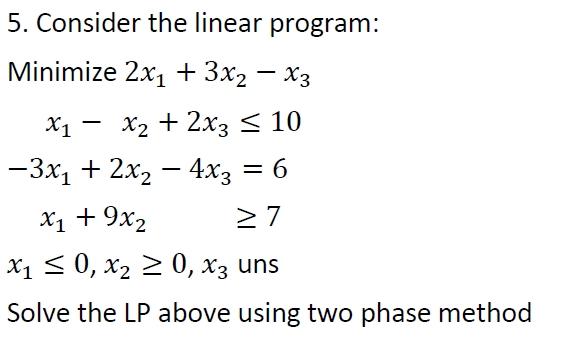 5. Consider the linear program:

Minimize $2x_1 + 3x_2 - x_3$

$x_1 - x_2 + 2x_3 \leq 10$

$-3x_1 + 2x_2 - 4x_3 = 6$

$x_1 + 9x_2 \geq 7$

$x_1 \leq 0, x_2 \geq 0, x_3$ uns

Solve the LP above using two phase method